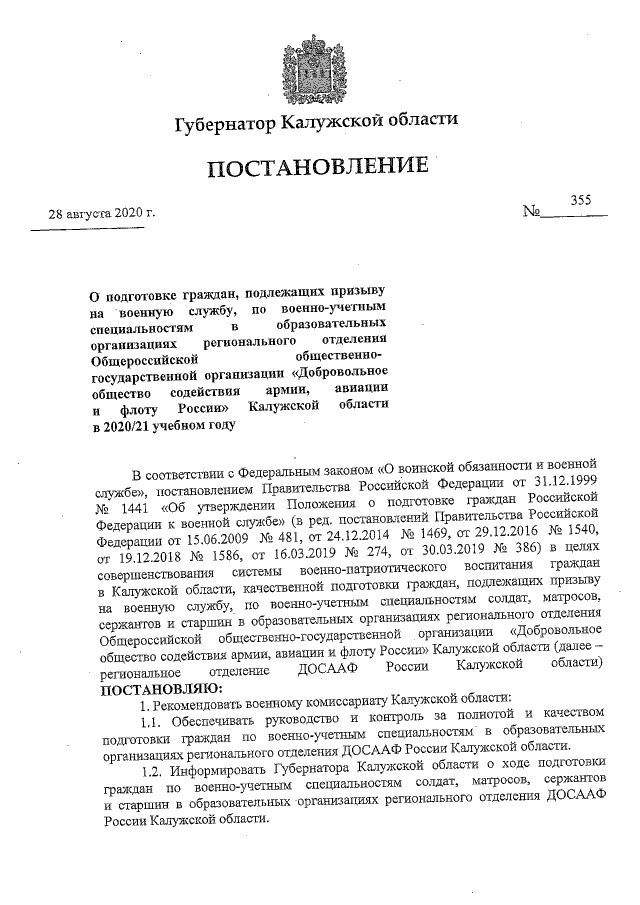 Губернатор Калужской области

ПОСТАНОВЛЕНИЕ

28 августа 2020 г.

№ 355

О подготовке граждан, подлежащих призыву на военную службу, по военно-учетным специальностям в образовательных организациях регионального отделения Общероссийской общественно-государственной организации «Добровольное общество содействия армии, авиации и флоту России» Калужской области в 2020/21 учебном году

В соответствии с Федеральным законом «О воинской обязанности и военной службе», постановлением Правительства Российской Федерации от 31.12.1999 № 1441 «Об утверждении Положения о подготовке граждан Российской Федерации к военной службе» (в ред. постановлений Правительства Российской Федерации от 15.06.2009 № 481, от 24.12.2014 № 1469, от 29.12.2016 № 1540, от 19.12.2018 № 1586, от 16.03.2019 № 274, от 30.03.2019 № 386) в целях совершенствования системы военно-патриотического воспитания граждан в Калужской области, качественной подготовки граждан, подлежащих призыву на военную службу, по военно-учетным специальностям солдат, матросов, сержантов и старшин в образовательных организациях регионального отделения Общероссийской общественно-государственной организации «Добровольное общество содействия армии, авиации и флоту России» Калужской области (далее – региональное отделение ДОСААФ России Калужской области)
ПОСТАНОВЛЯЮ:

1. Рекомендовать военному комиссариату Калужской области:

1.1. Обеспечивать руководство и контроль за полнотой и качеством подготовки граждан по военно-учетным специальностям в образовательных организациях регионального отделения ДОСААФ России Калужской области.

1.2. Информировать Губернатора Калужской области о ходе подготовки граждан по военно-учетным специальностям солдат, матросов, сержантов и старшин в образовательных организациях регионального отделения ДОСААФ России Калужской области.